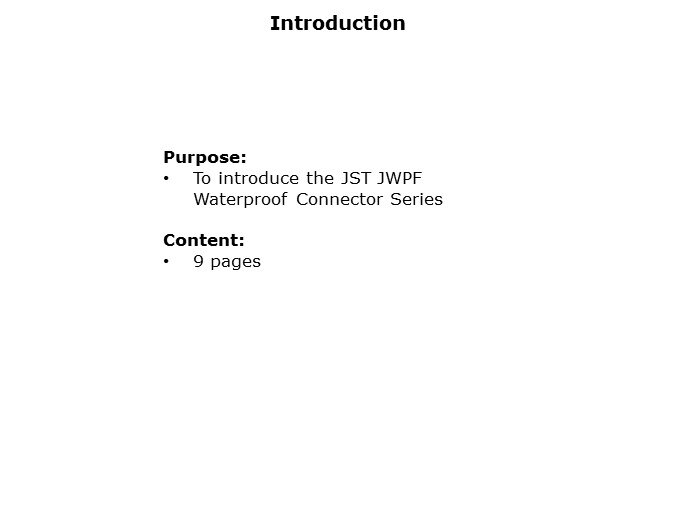 Introduction

Purpose:
• To introduce the JST JWPF Waterproof Connector Series

Content:
• 9 pages